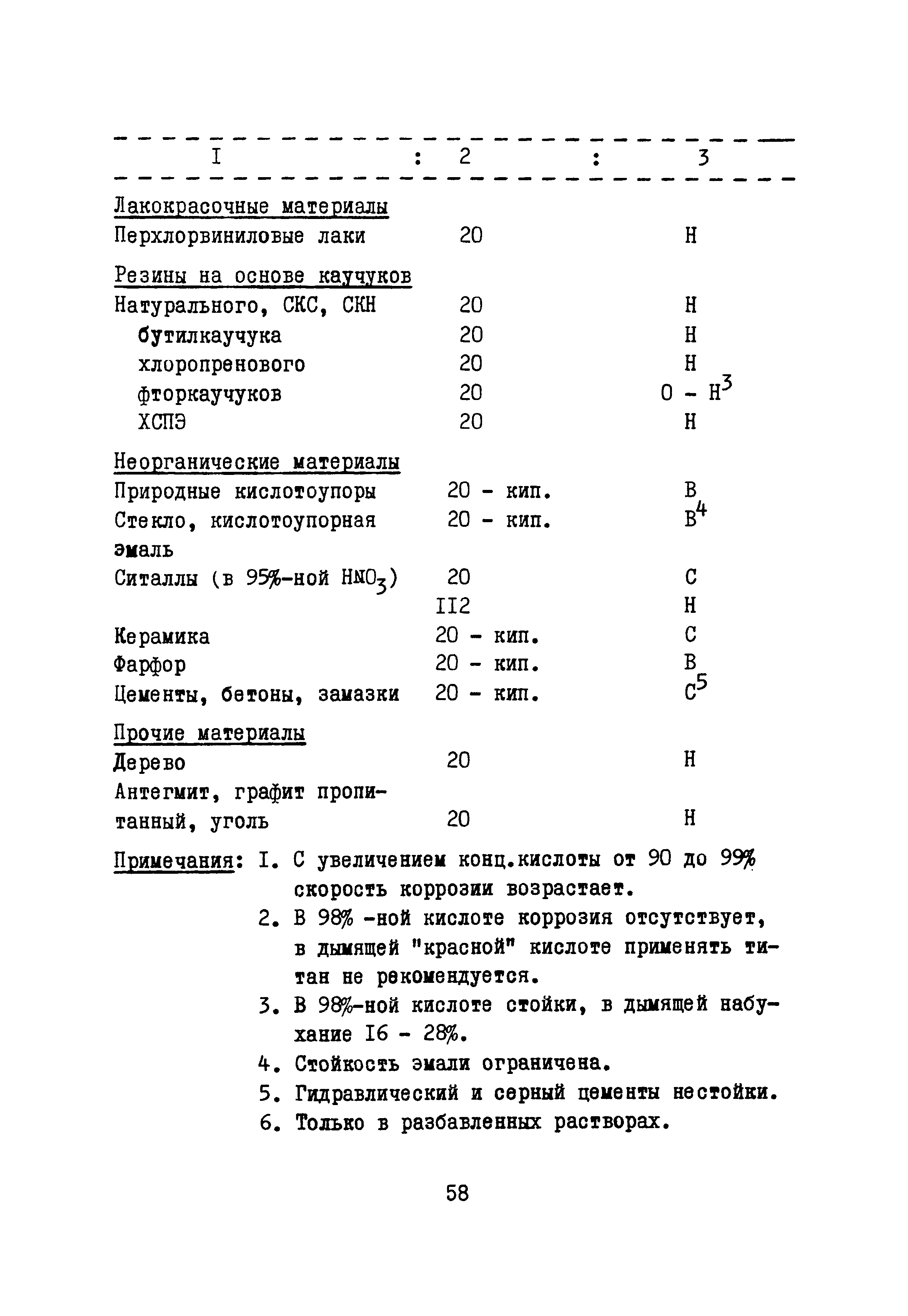 | I | 2 | 3 |
|---|---|---|
| Лакокрасочные материалы | | |
| Перхлорвиниловые лаки | 20 | Н |
| Резины на основе каучуков | | |
| Натурального, СКС, СКН | 20 | Н |
| бутилкаучука | 20 | Н |
| хлоропренового | 20 | Н |
| фторкаучуков | 20 | О - Н$^3$ |
| ХСПЭ | 20 | Н |
| Неорганические материалы | | |
| Природные кислотоупоры | 20 - кип. | В |
| Стекло, кислотоупорная эмаль | 20 - кип. | В$^4$ |
| Ситаллы (в 95%-ной $HNO_3$) | 20 | С |
| | II2 | Н |
| Керамика | 20 - кип. | С |
| Фарфор | 20 - кип. | В |
| Цементы, бетоны, замазки | 20 - кип. | С$^5$ |
| Прочие материалы | | |
| Дерево | 20 | Н |
| Антегмит, графит пропитанный, уголь | 20 | Н |

Примечания: I. С увеличением конц.кислоты от 90 до 99% скорость коррозии возрастает.
2. В 98% -ной кислоте коррозия отсутствует, в дымящей "красной" кислоте применять титан не рекомендуется.
3. В 98%-ной кислоте стойки, в дымящей набухание I6 - 28%.
4. Стойкость эмали ограничена.
5. Гидравлический и серный цементы нестойки.
6. Только в разбавленных растворах.

58